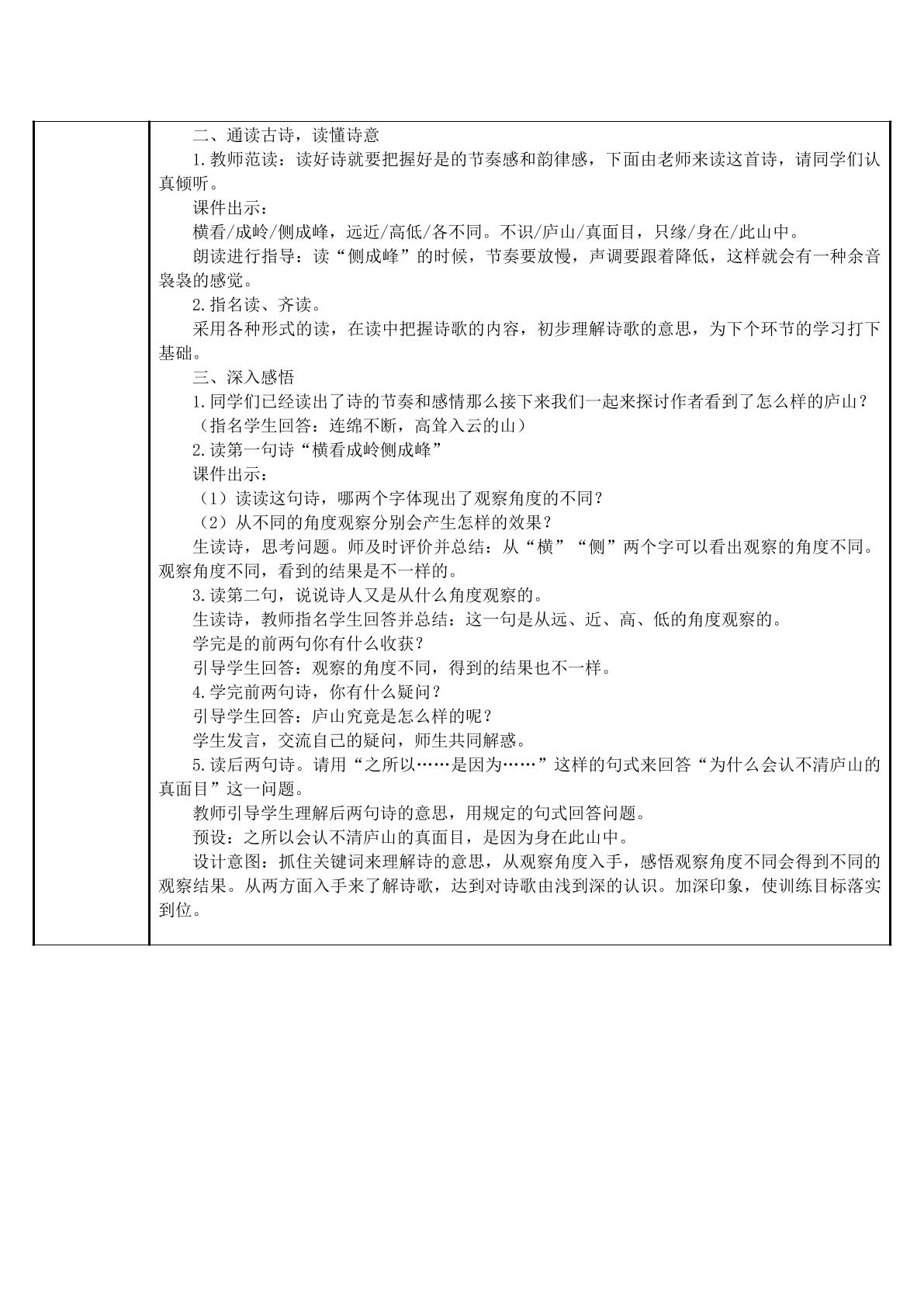 二、通读古诗，读懂诗意

1.教师范读：读好诗就要把握好是的节奏感和韵律感，下面由老师来读这首诗，请同学们认真倾听。

课件出示：

横看/成岭/侧成峰，远近/高低/各不同。不识/庐山/真面目，只缘/身在/此山中。

朗读进行指导：读“侧成峰”的时候，节奏要放慢，声调要跟着降低，这样就会有一种余音袅袅的感觉。

2.指名读、齐读。

采用各种形式的读，在读中把握诗歌的内容，初步理解诗歌的意思，为下个环节的学习打下基础。

三、深入感悟

1.同学们已经读出了诗的节奏和感情那么接下来我们一起来探讨作者看到了怎么样的庐山？

（指名学生回答：连绵不断，高耸入云的山）

2.读第一句诗“横看成岭侧成峰”

课件出示：

（1）读读这句诗，哪两个字体现出了观察角度的不同？

（2）从不同的角度观察分别会产生怎样的效果？

生读诗，思考问题。师及时评价并总结：从“横”“侧”两个字可以看出观察的角度不同。观察角度不同，看到的结果是不一样的。

3.读第二句，说说诗人又是从什么角度观察的。

生读诗，教师指名学生回答并总结：这一句是从远、近、高、低的角度观察的。

学完是的前两句你有什么收获？

引导学生回答：观察的角度不同，得到的结果也不一样。

4.学完前两句诗，你有什么疑问？

引导学生回答：庐山究竟是怎么样的呢？

学生发言，交流自己的疑问，师生共同解惑。

5.读后两句诗。请用“之所以……是因为……”这样的句式来回答“为什么会认不清庐山的真面目”这一问题。

教师引导学生理解后两句诗的意思，用规定的句式回答问题。

预设：之所以会认不清庐山的真面目，是因为身在此山中。

设计意图：抓住关键词来理解诗的意思，从观察角度入手，感悟观察角度不同会得到不同的观察结果。从两方面入手来了解诗歌，达到对诗歌由浅到深的认识。加深印象，使训练目标落实到位。